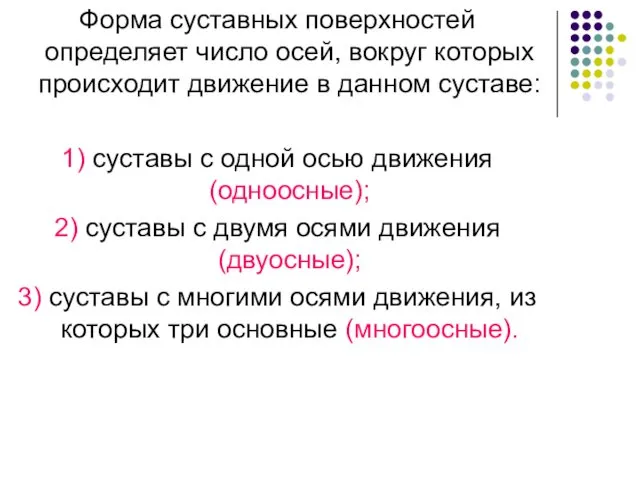 Форма суставных поверхностей определяет число осей, вокруг которых происходит движение в данном суставе:

1) суставы с одной осью движения (одноосные);
2) суставы с двумя осями движения (двуосные);
3) суставы с многими осями движения, из которых три основные (многоосные).